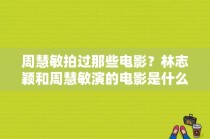 周慧敏拍过那些电影？林志颖和周慧敏演的电影是什么